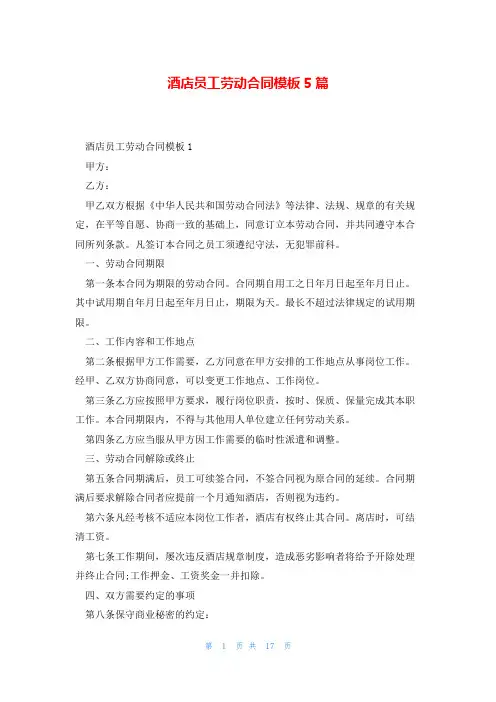 酒店员工劳动合同模板 5 篇

酒店员工劳动合同模板 1

甲方：

乙方：

甲乙双方根据《中华人民共和国劳动合同法》等法律、法规、规章的有关规定，在平等自愿、协商一致的基础上，同意订立本劳动合同，并共同遵守本合同所列条款。凡签订本合同之员工须遵纪守法，无犯罪前科。

一、劳动合同期限

第一条本合同为期限的劳动合同。合同期自用工之日年月日起至年月日止。其中试用期自年月日起至年月日止，期限为天。最长不超过法律规定的试用期限。

二、工作内容和工作地点

第二条根据甲方工作需要，乙方同意在甲方安排的工作地点从事岗位工作。经甲、乙双方协商同意，可以变更工作地点、工作岗位。

第三条乙方应按照甲方要求，履行岗位职责，按时、保质、保量完成其本职工作。本合同期限内，不得与其他用人单位建立任何劳动关系。

第四条乙方应当服从甲方因工作需要的临时性派遣和调整。

三、劳动合同解除或终止

第五条合同期满后，员工可续签合同，不签合同视为原合同的延续。合同期满后要求解除合同者应提前一个月通知酒店，否则视为违约。

第六条凡经考核不适应本岗位工作者，酒店有权终止其合同。离店时，可结清工资。

第七条工作期间，屡次违反酒店规章制度，造成恶劣影响者将给予开除处理并终止合同;工作押金、工资奖金一并扣除。

四、双方需要约定的事项

第八条保守商业秘密的约定：

第 1 页 共 17 页